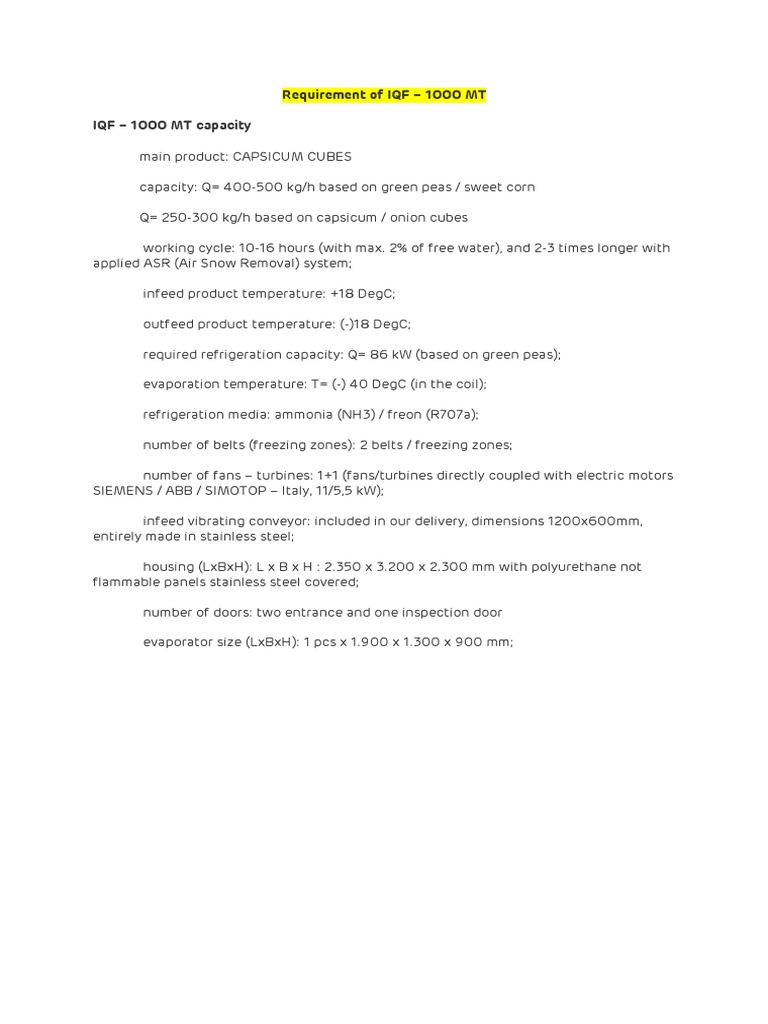 Requirement of IQF – 1000 MT

IQF – 1000 MT capacity

main product: CAPSICUM CUBES

capacity: Q= 400-500 kg/h based on green peas / sweet corn

Q= 250-300 kg/h based on capsicum / onion cubes

working cycle: 10-16 hours (with max. 2% of free water), and 2-3 times longer with applied ASR (Air Snow Removal) system;

infeed product temperature: +18 DegC;

outfeed product temperature: (-)18 DegC;

required refrigeration capacity: Q= 86 kW (based on green peas);

evaporation temperature: T= (-) 40 DegC (in the coil);

refrigeration media: ammonia (NH3) / freon (R707a);

number of belts (freezing zones): 2 belts / freezing zones;

number of fans – turbines: 1+1 (fans/turbines directly coupled with electric motors SIEMENS / ABB / SIMOTOP – Italy, 11/5,5 kW);

infeed vibrating conveyor: included in our delivery, dimensions 1200x600mm, entirely made in stainless steel;

housing (LxBxH): L x B x H : 2.350 x 3.200 x 2.300 mm with polyurethane not flammable panels stainless steel covered;

number of doors: two entrance and one inspection door

evaporator size (LxBxH): 1 pcs x 1.900 x 1.300 x 900 mm;